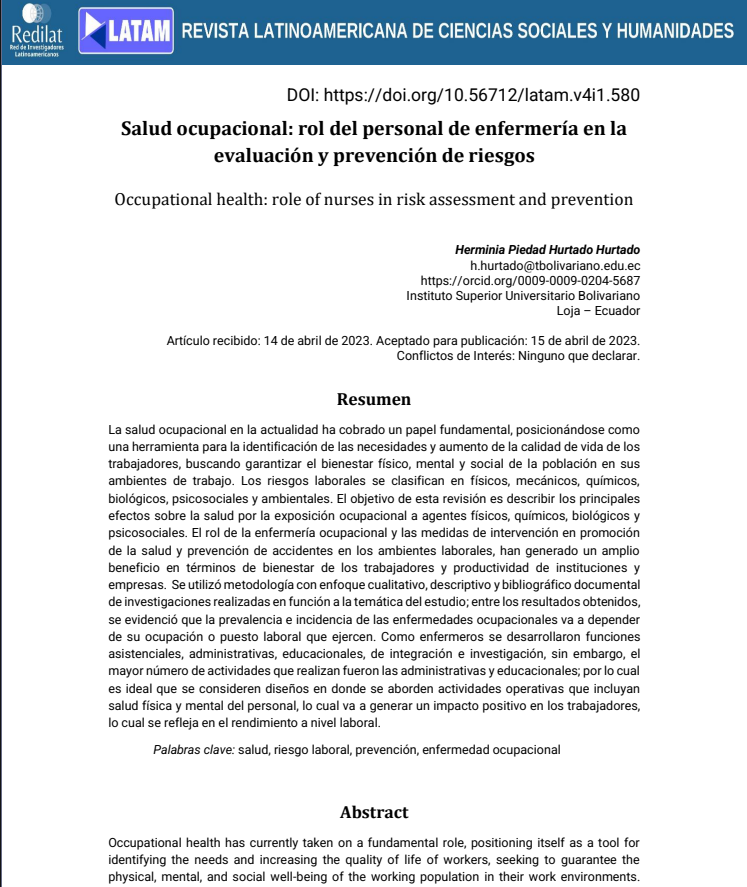 Redilat
Red de Investigadores Latinoamericanos

LATAM REVISTA LATINOAMERICANA DE CIENCIAS SOCIALES Y HUMANIDADES

DOI: https://doi.org/10.56712/latam.v4i1.580

Salud ocupacional: rol del personal de enfermería en la evaluación y prevención de riesgos

Occupational health: role of nurses in risk assessment and prevention

Herminia Piedad Hurtado Hurtado
h.hurtado@tbolivariano.edu.ec
https://orcid.org/0009-0009-0204-5687
Instituto Superior Universitario Bolivariano
Loja – Ecuador

Artículo recibido: 14 de abril de 2023. Aceptado para publicación: 15 de abril de 2023.
Conflictos de Interés: Ninguno que declarar.

Resumen

La salud ocupacional en la actualidad ha cobrado un papel fundamental, posicionándose como una herramienta para la identificación de las necesidades y aumento de la calidad de vida de los trabajadores, buscando garantizar el bienestar físico, mental y social de la población en sus ambientes de trabajo. Los riesgos laborales se clasifican en físicos, mecánicos, químicos, biológicos, psicosociales y ambientales. El objetivo de esta revisión es describir los principales efectos sobre la salud por la exposición ocupacional a agentes físicos, químicos, biológicos y psicosociales. El rol de la enfermería ocupacional y las medidas de intervención en promoción de la salud y prevención de accidentes en los ambientes laborales, han generado un amplio beneficio en términos de bienestar de los trabajadores y productividad de instituciones y empresas. Se utilizó metodología con enfoque cualitativo, descriptivo y bibliográfico documental de investigaciones realizadas en función a la temática del estudio; entre los resultados obtenidos, se evidenció que la prevalencia e incidencia de las enfermedades ocupacionales va a depender de su ocupación o puesto laboral que ejercen. Como enfermeros se desarrollaron funciones asistenciales, administrativas, educacionales, de integración e investigación, sin embargo, el mayor número de actividades que realizan fueron las administrativas y educacionales; por lo cual es ideal que se consideren diseños en donde se aborden actividades operativas que incluyan salud física y mental del personal, lo cual va a generar un impacto positivo en los trabajadores, lo cual se refleja en el rendimiento a nivel laboral.

Palabras clave: salud, riesgo laboral, prevención, enfermedad ocupacional

Abstract

Occupational health has currently taken on a fundamental role, positioning itself as a tool for identifying the needs and increasing the quality of life of workers, seeking to guarantee the physical, mental, and social well-being of the working population in their work environments.